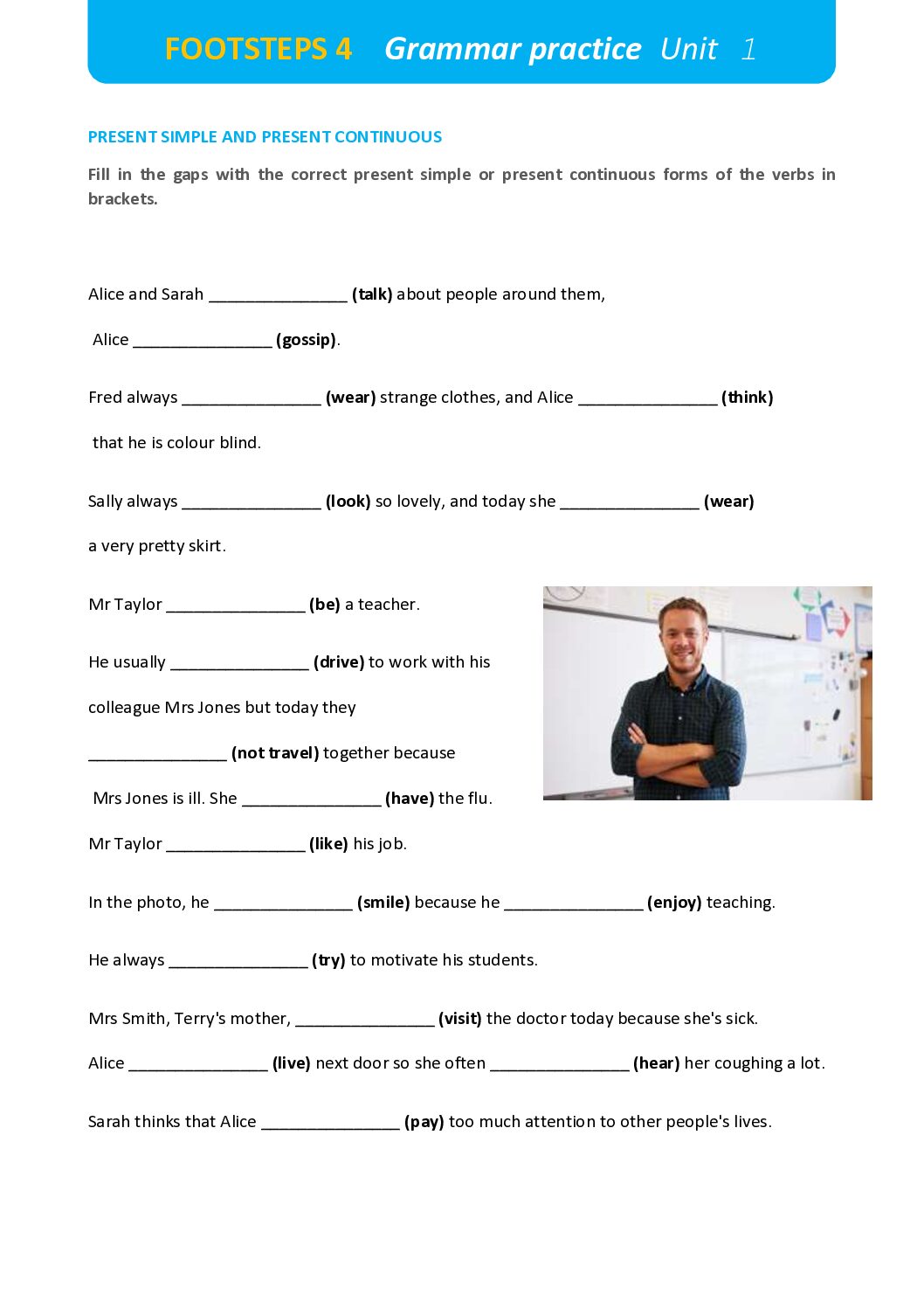 FOOTSTEPS 4 Grammar practice Unit 1

PRESENT SIMPLE AND PRESENT CONTINUOUS

Fill in the gaps with the correct present simple or present continuous forms of the verbs in brackets.

Alice and Sarah _______________ (talk) about people around them,

Alice _______________ (gossip).

Fred always _______________ (wear) strange clothes, and Alice _______________ (think) that he is colour blind.

Sally always _______________ (look) so lovely, and today she _______________ (wear) a very pretty skirt.

Mr Taylor _______________ (be) a teacher.

He usually _______________ (drive) to work with his colleague Mrs Jones but today they _______________ (not travel) together because Mrs Jones is ill. She _______________ (have) the flu.

Mr Taylor _______________ (like) his job.

In the photo, he _______________ (smile) because he _______________ (enjoy) teaching.

He always _______________ (try) to motivate his students.

Mrs Smith, Terry's mother, _______________ (visit) the doctor today because she's sick.

Alice _______________ (live) next door so she often _______________ (hear) her coughing a lot.

Sarah thinks that Alice _______________ (pay) too much attention to other people's lives.